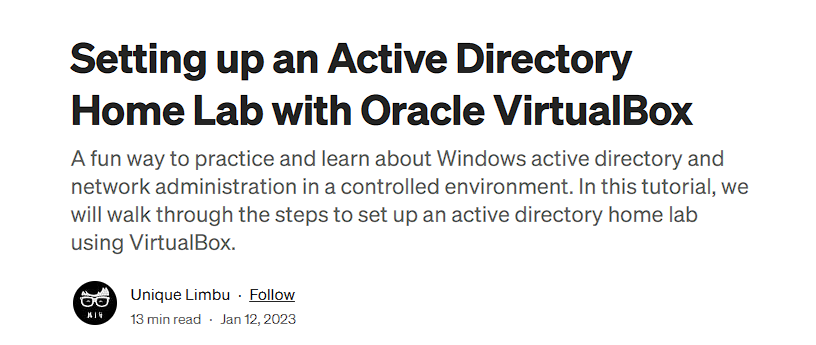 Setting up an Active Directory Home Lab with Oracle VirtualBox

A fun way to practice and learn about Windows active directory and network administration in a controlled environment. In this tutorial, we will walk through the steps to set up an active directory home lab using VirtualBox.

Unique Limbu · Follow
13 min read · Jan 12, 2023